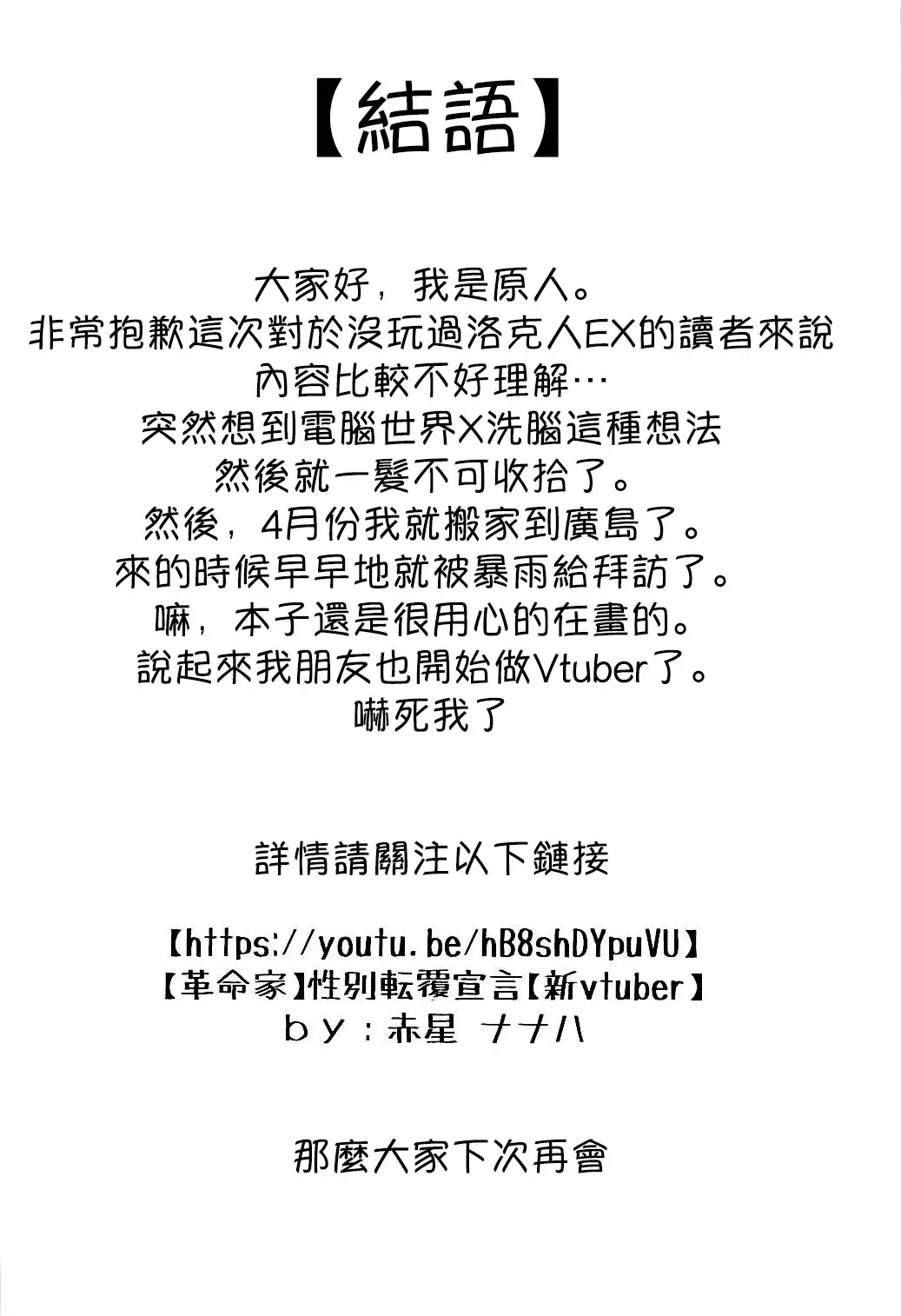 【結語】

大家好，我是原人。
非常抱歉這次對於沒玩過洛克人EX的讀者來說
內容比較不好理解…
突然想到電腦世界X洗腦這種想法
然後就一髮不可收拾了。
然後，4月份我就搬家到廣島了。
來的時候早早地就被暴雨給拜訪了。
嘛，本子還是很用心的在畫的。
說起來我朋友也開始做Vtuber了。
嚇死我了

詳情請關注以下鏈接

【https://youtu.be/hB8shDYpuVU】
【革命家】性別転覆宣言【新vtuber】
by：赤星 ナナハ

那麼大家下次再會